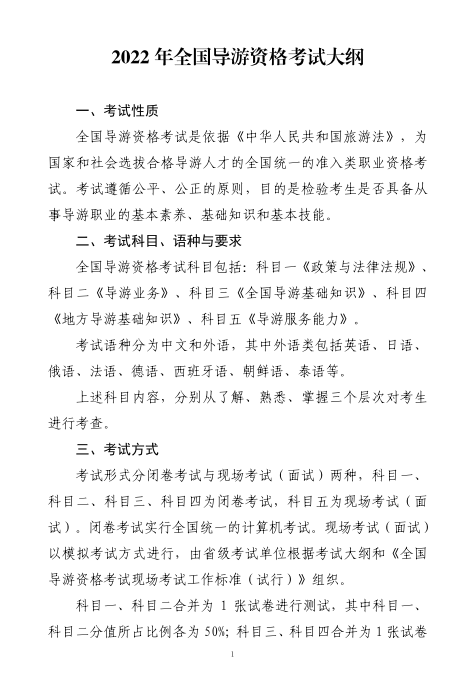 2022 年全国导游资格考试大纲

一、考试性质

全国导游资格考试是依据《中华人民共和国旅游法》，为国家和社会选拔合格导游人才的全国统一的准入类职业资格考试。考试遵循公平、公正的原则，目的是检验考生是否具备从事导游职业的基本素养、基础知识和基本技能。

二、考试科目、语种与要求

全国导游资格考试科目包括：科目一《政策与法律法规》、科目二《导游业务》、科目三《全国导游基础知识》、科目四《地方导游基础知识》、科目五《导游服务能力》。

考试语种分为中文和外语，其中外语类包括英语、日语、俄语、法语、德语、西班牙语、朝鲜语、泰语等。

上述科目内容，分别从了解、熟悉、掌握三个层次对考生进行考查。

三、考试方式

考试形式分闭卷考试与现场考试（面试）两种，科目一、科目二、科目三、科目四为闭卷考试，科目五为现场考试（面试）。闭卷考试实行全国统一的计算机考试。现场考试（面试）以模拟考试方式进行，由省级考试单位根据考试大纲和《全国导游资格考试现场考试工作标准（试行）》组织。

科目一、科目二合并为 1 张试卷进行测试，其中科目一、科目二分值所占比例各为 50%；科目三、科目四合并为 1 张试卷

1